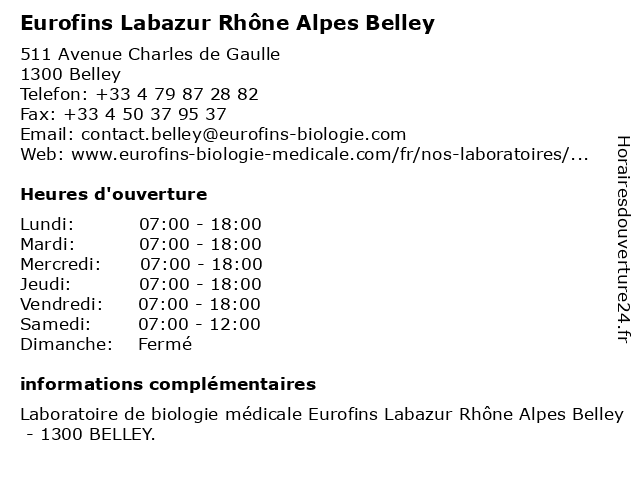 Eurofins Labazur Rhône Alpes Belley

511 Avenue Charles de Gaulle
1300 Belley
Telefon: +33 4 79 87 28 82
Fax: +33 4 50 37 95 37
Email: contact.belley@eurofins-biologie.com
Web: www.eurofins-biologie-medicale.com/fr/nos-laboratoires/...

Heures d'ouverture

Lundi: 07:00 - 18:00
Mardi: 07:00 - 18:00
Mercredi: 07:00 - 18:00
Jeudi: 07:00 - 18:00
Vendredi: 07:00 - 18:00
Samedi: 07:00 - 12:00
Dimanche: Fermé

informations complémentaires

Laboratoire de biologie médicale Eurofins Labazur Rhône Alpes Belley - 1300 BELLEY.

Horairesdouverture24.fr